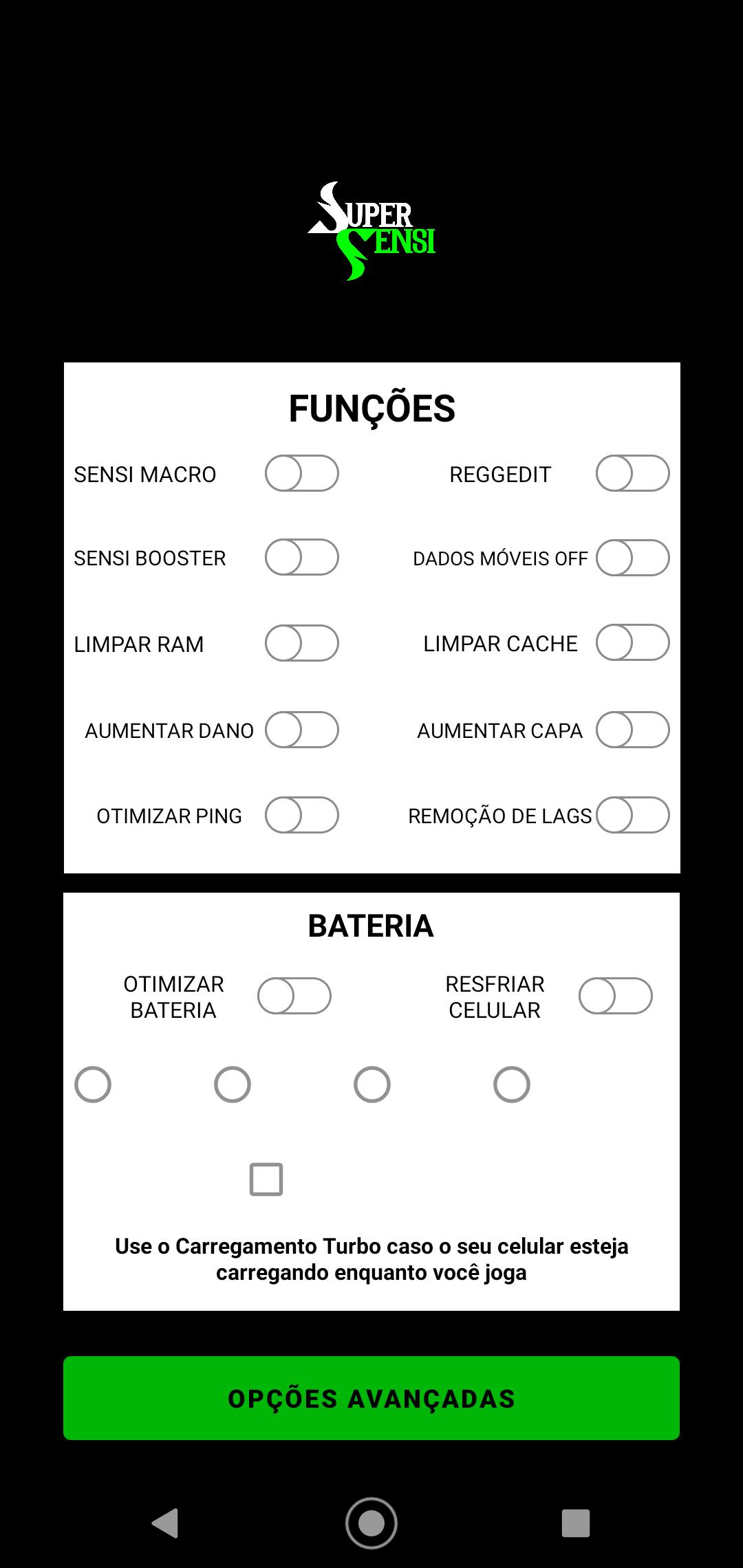 SUPER SENSI

FUNÇÕES

SENSI MACRO

REGGEDIT

SENSI BOOSTER

DADOS MÓVEIS OFF

LIMPAR RAM

LIMPAR CACHE

AUMENTAR DANO

AUMENTAR CAPA

OTIMIZAR PING

REMOÇÃO DE LAGS

BATERIA

OTIMIZAR BATERIA

RESFRIAR CELULAR

Use o Carregamento Turbo caso o seu celular esteja carregando enquanto você joga

OPÇÕES AVANÇADAS